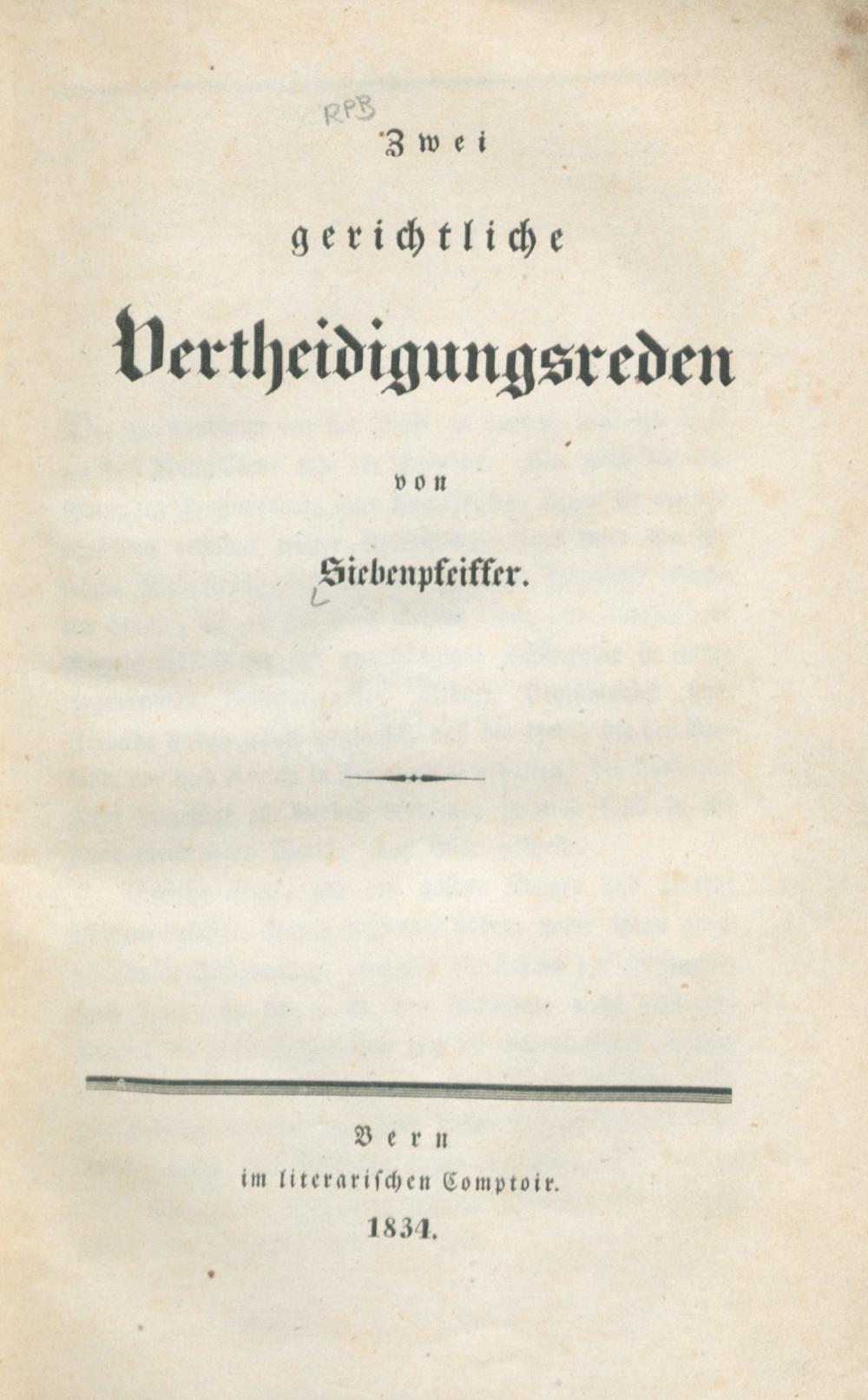 RPB

Zwei

gerichtliche

Vertheidigungsreden

von

Siebenpfeiffer.

Bern
im literarischen Comptoir.
1834.